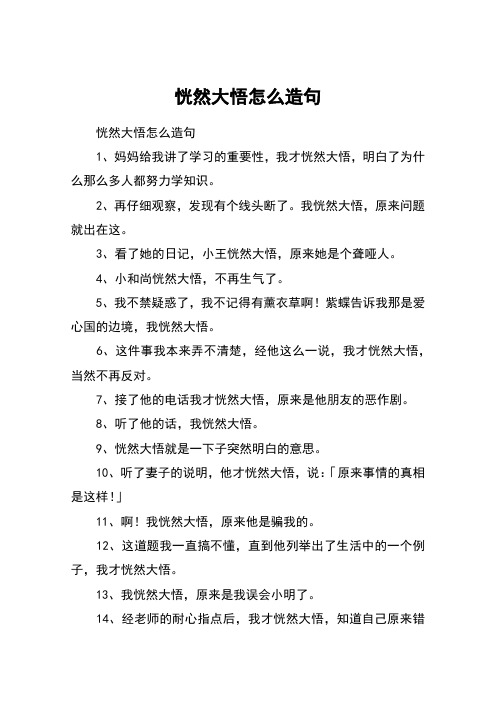 恍然大悟怎么造句

恍然大悟怎么造句

1、妈妈给我讲了学习的重要性，我才恍然大悟，明白了为什么那么多人都努力学知识。

2、再仔细观察，发现有个线头断了。我恍然大悟，原来问题就出在这。

3、看了她的日记，小王恍然大悟，原来她是个聋哑人。

4、小和尚恍然大悟，不再生气了。

5、我不禁疑惑了，我不记得有薰衣草啊！紫蝶告诉我那是爱心国的边境，我恍然大悟。

6、这件事我本来弄不清楚，经他这么一说，我才恍然大悟，当然不再反对。

7、接了他的电话我才恍然大悟，原来是他朋友的恶作剧。

8、听了他的话，我恍然大悟。

9、恍然大悟就是一下子突然明白的意思。

10、听了妻子的说明，他才恍然大悟，说：「原来事情的真相是这样！」

11、啊！我恍然大悟，原来他是骗我的。

12、这道题我一直搞不懂，直到他列举出了生活中的一个例子，我才恍然大悟。

13、我恍然大悟，原来是我误会小明了。

14、经老师的耐心指点后，我才恍然大悟，知道自己原来错